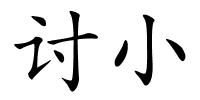 讨小